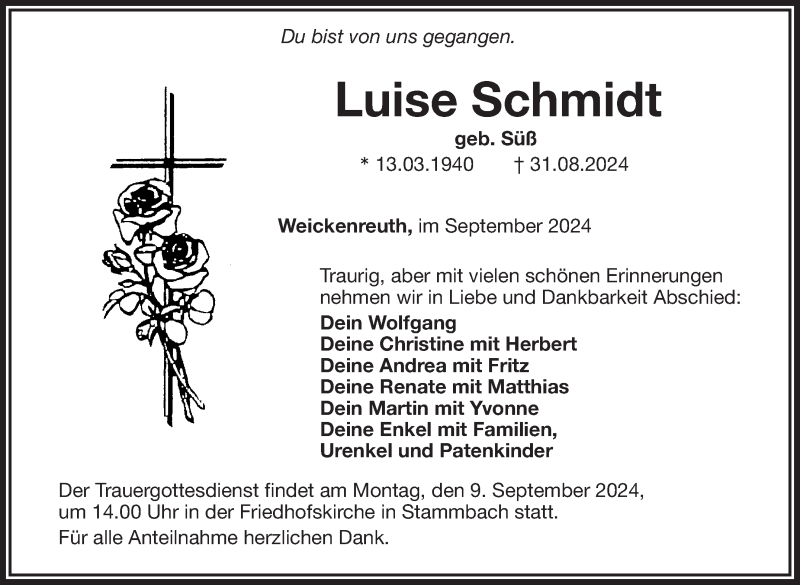 Du bist von uns gegangen.

Luise Schmidt
geb. Süß
* 13.03.1940 † 31.08.2024

Weickenreuth, im September 2024

Traurig, aber mit vielen schönen Erinnerungen nehmen wir in Liebe und Dankbarkeit Abschied:
Dein Wolfgang
Deine Christine mit Herbert
Deine Andrea mit Fritz
Deine Renate mit Matthias
Dein Martin mit Yvonne
Deine Enkel mit Familien,
Urenkel und Patenkinder

Der Trauergottesdienst findet am Montag, den 9. September 2024, um 14.00 Uhr in der Friedhofskirche in Stammbach statt.
Für alle Anteilnahme herzlichen Dank.